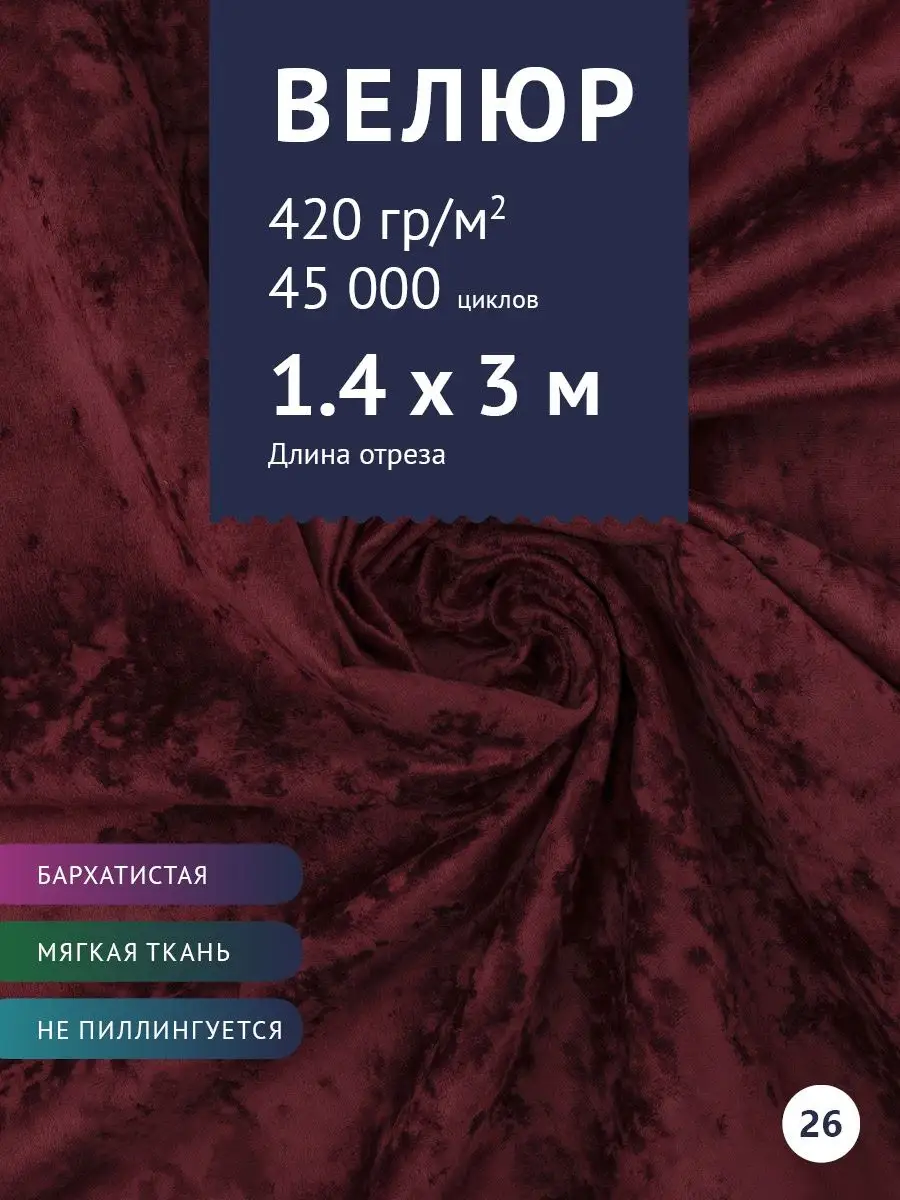 ВЕЛЮР

420 гр/м$^2$

45 000 циклов

1.4 х 3 м

Длина отреза

БАРХАТИСТАЯ

МЯГКАЯ ТКАНЬ

НЕ ПИЛЛИНГУЕТСЯ

26